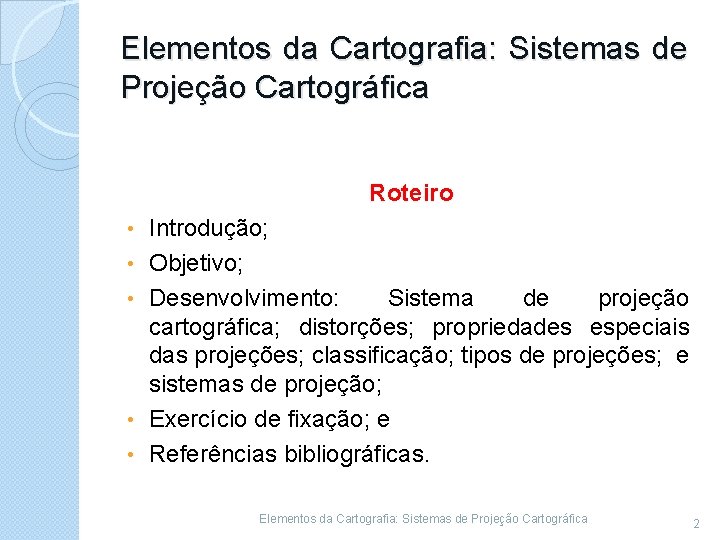 Elementos da Cartografia: Sistemas de Projeção Cartográfica

Roteiro

• Introdução;
• Objetivo;
• Desenvolvimento: Sistema de projeção cartográfica; distorções; propriedades especiais das projeções; classificação; tipos de projeções; e sistemas de projeção;
• Exercício de fixação; e
• Referências bibliográficas.

Elementos da Cartografia: Sistemas de Projeção Cartográfica

2